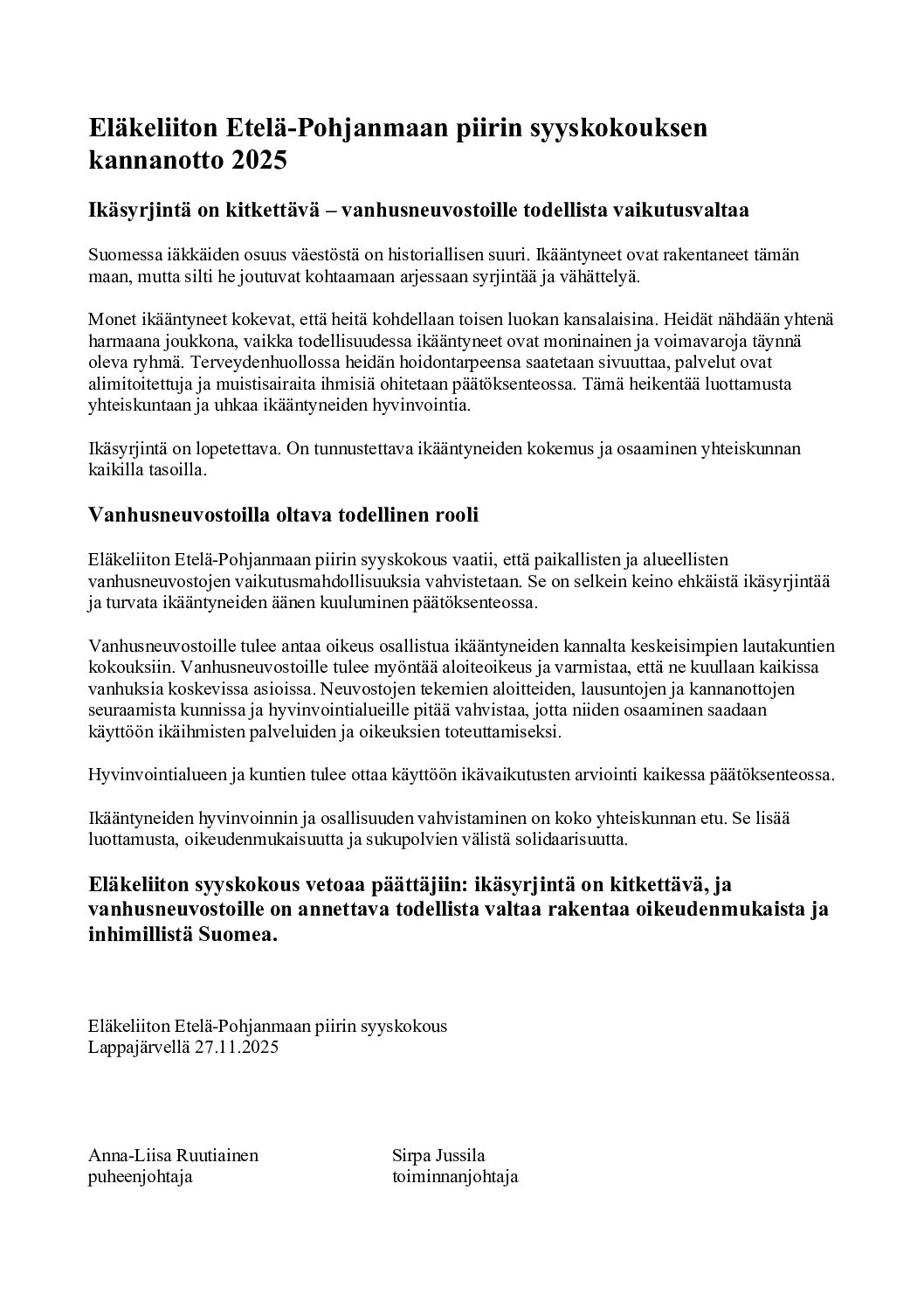 Eläkeliiton Etelä-Pohjanmaan piirin syyskokouksen kannanotto 2025

Ikäsyrjintä on kitkettävä – vanhusneuvostoille todellista vaikutusvaltaa

Suomessa iäkkäiden osuus väestöstä on historiallisen suuri. Ikääntyneet ovat rakentaneet tämän maan, mutta silti he joutuvat kohtaamaan arjessaan syrjintää ja vähättelyä.

Monet ikääntyneet kokevat, että heitä kohdellaan toisen luokan kansalaisina. Heidät nähdään yhtenä harmaana joukkona, vaikka todellisuudessa ikääntyneet ovat moninainen ja voimavaroja täynnä oleva ryhmä. Terveydenhuollossa heidän hoidontarpeensa saatetaan sivuuttaa, palvelut ovat alimitoitettuja ja muistisairaita ihmisiä ohitetaan päätöksenteossa. Tämä heikentää luottamusta yhteiskuntaan ja uhkaa ikääntyneiden hyvinvointia.

Ikäsyrjintä on lopetettava. On tunnustettava ikääntyneiden kokemus ja osaaminen yhteiskunnan kaikilla tasoilla.

Vanhusneuvostoilla oltava todellinen rooli

Eläkeliiton Etelä-Pohjanmaan piirin syyskokous vaatii, että paikallisten ja alueellisten vanhusneuvostojen vaikutusmahdollisuuksia vahvistetaan. Se on selkein keino ehkäistä ikäsyrjintää ja turvata ikääntyneiden äänen kuuluminen päätöksenteossa.

Vanhusneuvostoille tulee antaa oikeus osallistua ikääntyneiden kannalta keskeisimpien lautakuntien kokouksiin. Vanhusneuvostoille tulee myöntää aloiteoikeus ja varmistaa, että ne kuullaan kaikissa vanhuksia koskevissa asioissa. Neuvostojen tekemien aloitteiden, lausuntojen ja kannanottojen seuraamista kunnissa ja hyvinvointialueille pitää vahvistaa, jotta niiden osaaminen saadaan käyttöön ikäihmisten palveluiden ja oikeuksien toteuttamiseksi.

Hyvinvointialueen ja kuntien tulee ottaa käyttöön ikävaikutusten arviointi kaikessa päätöksenteossa.

Ikääntyneiden hyvinvoinnin ja osallisuuden vahvistaminen on koko yhteiskunnan etu. Se lisää luottamusta, oikeudenmukaisuutta ja sukupolvien välistä solidaarisuutta.

Eläkeliiton syyskokous vetoaa päättäjiin: ikäsyrjintä on kitkettävä, ja vanhusneuvostoille on annettava todellista valtaa rakentaa oikeudenmukaista ja inhimillistä Suomea.

Eläkeliiton Etelä-Pohjanmaan piirin syyskokous
Lappajärvellä 27.11.2025

Anna-Liisa Ruutiainen
puheenjohtaja

Sirpa Jussila
toiminnanjohtaja